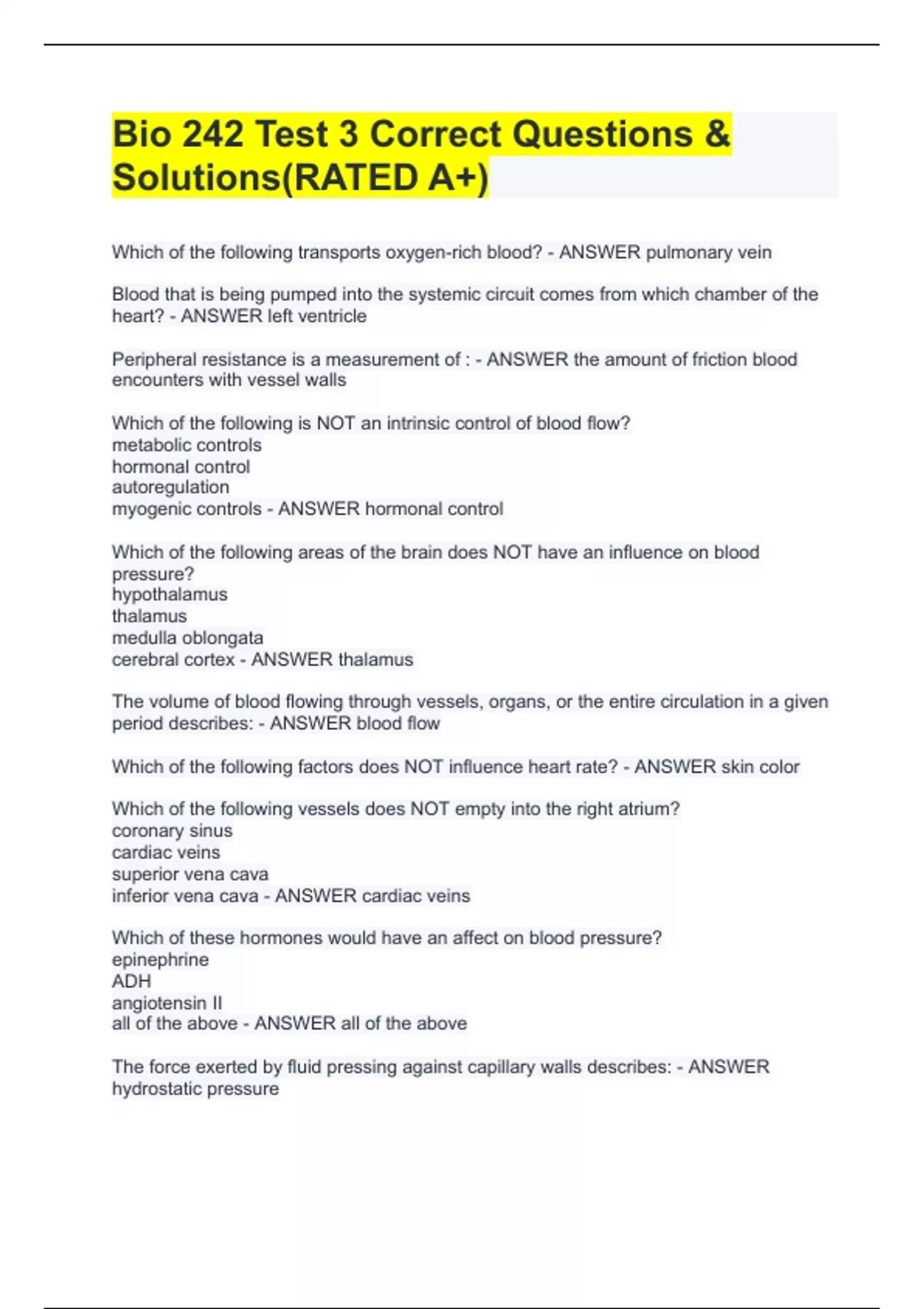 Bio 242 Test 3 Correct Questions & Solutions(RATED A+)

Which of the following transports oxygen-rich blood? - ANSWER pulmonary vein

Blood that is being pumped into the systemic circuit comes from which chamber of the heart? - ANSWER left ventricle

Peripheral resistance is a measurement of : - ANSWER the amount of friction blood encounters with vessel walls

Which of the following is NOT an intrinsic control of blood flow?
metabolic controls
hormonal control
autoregulation
myogenic controls - ANSWER hormonal control

Which of the following areas of the brain does NOT have an influence on blood pressure?
hypothalamus
thalamus
medulla oblongata
cerebral cortex - ANSWER thalamus

The volume of blood flowing through vessels, organs, or the entire circulation in a given period describes: - ANSWER blood flow

Which of the following factors does NOT influence heart rate? - ANSWER skin color

Which of the following vessels does NOT empty into the right atrium?
coronary sinus
cardiac veins
superior vena cava
inferior vena cava - ANSWER cardiac veins

Which of these hormones would have an affect on blood pressure?
epinephrine
ADH
angiotensin II
all of the above - ANSWER all of the above

The force exerted by fluid pressing against capillary walls describes: - ANSWER hydrostatic pressure